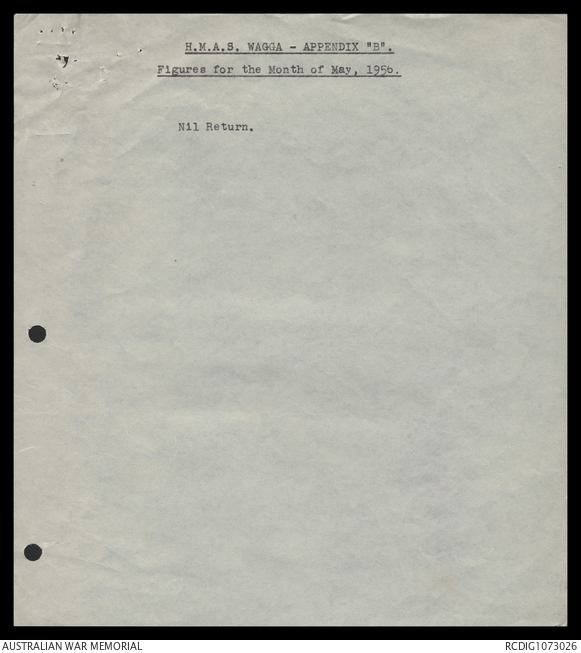 H.M.A.S. WAGGA - APPENDIX "B".

Figures for the Month of May, 1956.

Nil Return.

AUSTRALIAN WAR MEMORIAL

RCDIG1073026